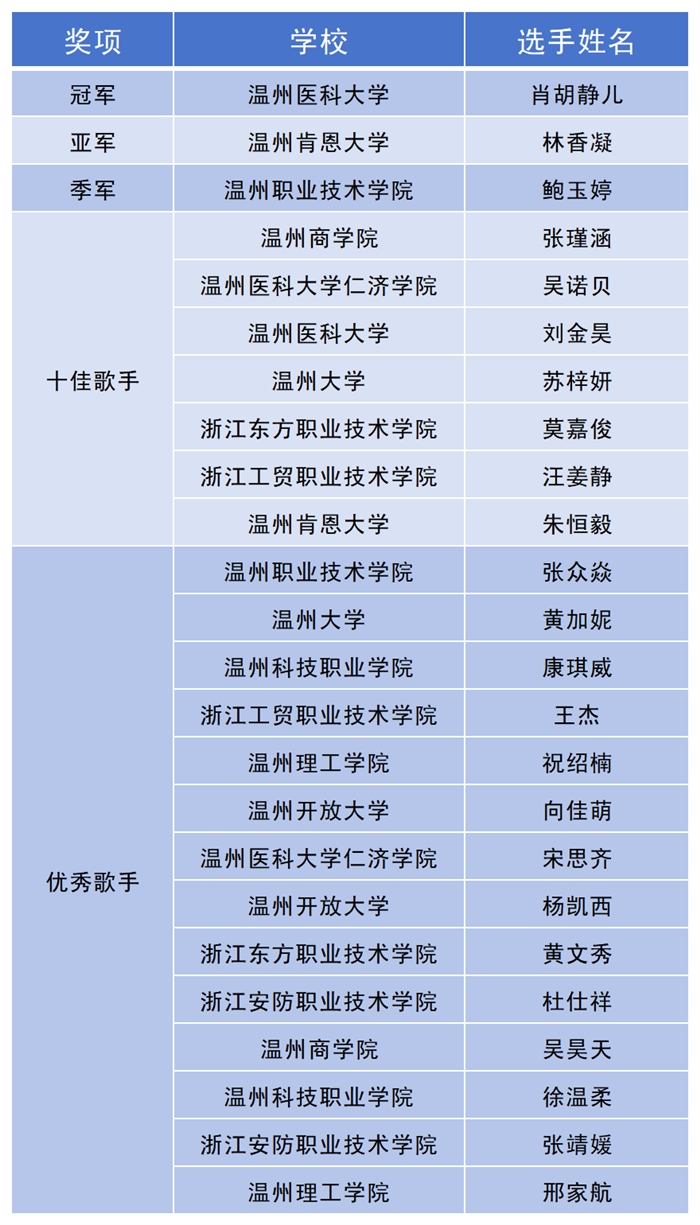 | 奖项 | 学校 | 选手姓名 |
|---|---|---|
| 冠军 | 温州医科大学 | 肖胡静儿 |
| 亚军 | 温州肯恩大学 | 林香凝 |
| 季军 | 温州职业技术学院 | 鲍玉婷 |
| 十佳歌手 | 温州商学院 | 张瑾涵 |
| | 温州医科大学仁济学院 | 吴诺贝 |
| | 温州医科大学 | 刘金昊 |
| | 温州大学 | 苏梓妍 |
| | 浙江东方职业技术学院 | 莫嘉俊 |
| | 浙江工贸职业技术学院 | 汪姜静 |
| | 温州肯恩大学 | 朱恒毅 |
| 优秀歌手 | 温州职业技术学院 | 张众焱 |
| | 温州大学 | 黄加妮 |
| | 温州科技职业学院 | 康琪威 |
| | 浙江工贸职业技术学院 | 王杰 |
| | 温州理工学院 | 祝绍楠 |
| | 温州开放大学 | 向佳萌 |
| | 温州医科大学仁济学院 | 宋思齐 |
| | 温州开放大学 | 杨凯西 |
| | 浙江东方职业技术学院 | 黄文秀 |
| | 浙江安防职业技术学院 | 杜仕祥 |
| | 温州商学院 | 吴昊天 |
| | 温州科技职业学院 | 徐温柔 |
| | 浙江安防职业技术学院 | 张靖媛 |
| | 温州理工学院 | 邢家航 |